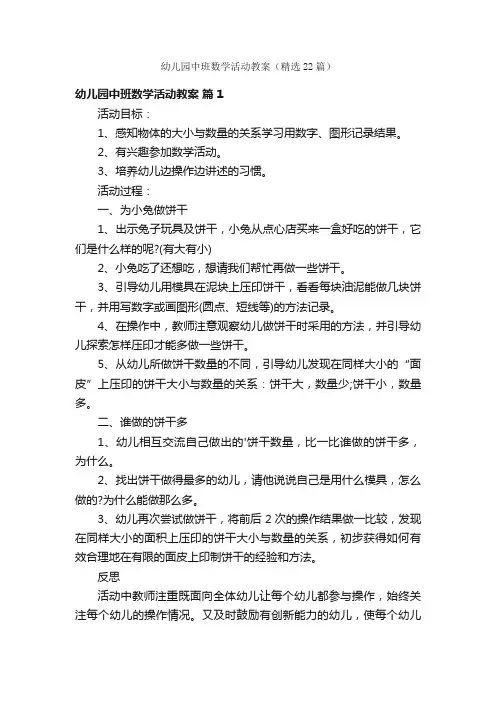 幼儿园中班数学活动教案（精选22篇）

幼儿园中班数学活动教案 篇1

活动目标：

1、感知物体的大小与数量的关系学习用数字、图形记录结果。

2、有兴趣参加数学活动。

3、培养幼儿边操作边讲述的习惯。

活动过程：

一、为小兔做饼干

1、出示兔子玩具及饼干，小兔从点心店买来一盒好吃的饼干，它们是什么样的呢?(有大有小)

2、小兔吃了还想吃，想请我们帮忙再做一些饼干。

3、引导幼儿用模具在泥块上压印饼干，看看每块油泥能做几块饼干，并用写数字或画图形(圆点、短线等)的方法记录。

4、在操作中，教师注意观察幼儿做饼干时采用的方法，并引导幼儿探索怎样压印才能多做一些饼干。

5、从幼儿所做饼干数量的不同，引导幼儿发现在同样大小的“面皮”上压印的饼干大小与数量的关系：饼干大，数量少;饼干小，数量多。

二、谁做的饼干多

1、幼儿相互交流自己做出的'饼干数量，比一比谁做的饼干多，为什么。

2、找出饼干做得最多的幼儿，请他说说自己是用什么模具，怎么做的?为什么能做那么多。

3、幼儿再次尝试做饼干，将前后2次的操作结果做一比较，发现在同样大小的面积上压印的饼干大小与数量的关系，初步获得如何有效合理地在有限的面皮上印制饼干的经验和方法。

反思

活动中教师注重既面向全体幼儿让每个幼儿都参与操作，始终关注每个幼儿的操作情况。又及时鼓励有创新能力的幼儿，使每个幼儿